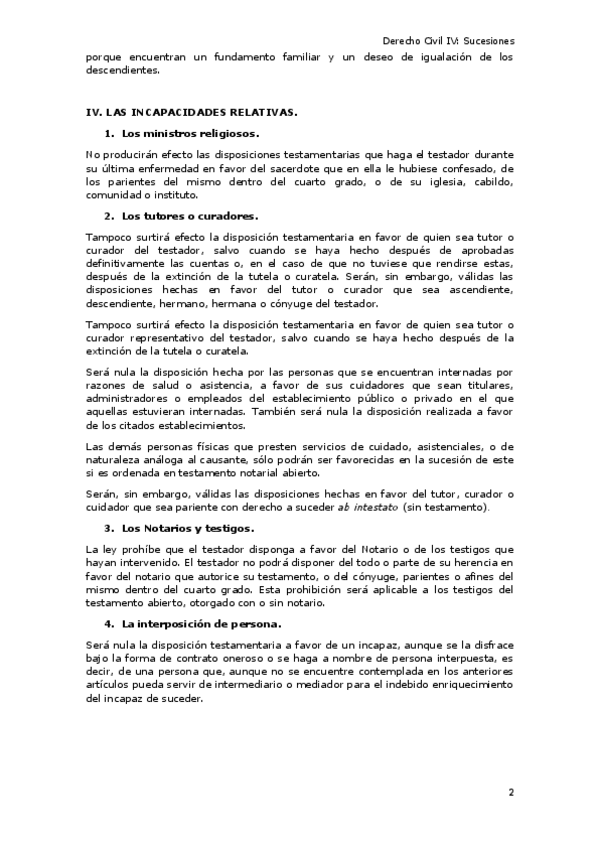 Derecho Civil IV: Sucesiones

porque encuentran un fundamento familiar y un deseo de igualación de los descendientes.

IV. LAS INCAPACIDADES RELATIVAS.

1. Los ministros religiosos.

No producirán efecto las disposiciones testamentarias que haga el testador durante su última enfermedad en favor del sacerdote que en ella le hubiese confesado, de los parientes del mismo dentro del cuarto grado, o de su iglesia, cabildo, comunidad o instituto.

2. Los tutores o curadores.

Tampoco surtirá efecto la disposición testamentaria en favor de quien sea tutor o curador del testador, salvo cuando se haya hecho después de aprobadas definitivamente las cuentas o, en el caso de que no tuviese que rendirse estas, después de la extinción de la tutela o curatela. Serán, sin embargo, válidas las disposiciones hechas en favor del tutor o curador que sea ascendiente, descendiente, hermano, hermana o cónyuge del testador.

Tampoco surtirá efecto la disposición testamentaria en favor de quien sea tutor o curador representativo del testador, salvo cuando se haya hecho después de la extinción de la tutela o curatela.

Será nula la disposición hecha por las personas que se encuentran internadas por razones de salud o asistencia, a favor de sus cuidadores que sean titulares, administradores o empleados del establecimiento público o privado en el que aquellas estuvieran internadas. También será nula la disposición realizada a favor de los citados establecimientos.

Las demás personas físicas que presten servicios de cuidado, asistenciales, o de naturaleza análoga al causante, sólo podrán ser favorecidas en la sucesión de este si es ordenada en testamento notarial abierto.

Serán, sin embargo, válidas las disposiciones hechas en favor del tutor, curador o cuidador que sea pariente con derecho a suceder ab intestato (sin testamento).

3. Los Notarios y testigos.

La ley prohíbe que el testador disponga a favor del Notario o de los testigos que hayan intervenido. El testador no podrá disponer del todo o parte de su herencia en favor del notario que autorice su testamento, o del cónyuge, parientes o afines del mismo dentro del cuarto grado. Esta prohibición será aplicable a los testigos del testamento abierto, otorgado con o sin notario.

4. La interposición de persona.

Será nula la disposición testamentaria a favor de un incapaz, aunque se la disfrace bajo la forma de contrato oneroso o se haga a nombre de persona interpuesta, es decir, de una persona que, aunque no se encuentre contemplada en los anteriores artículos pueda servir de intermediario o mediador para el indebido enriquecimiento del incapaz de suceder.

2